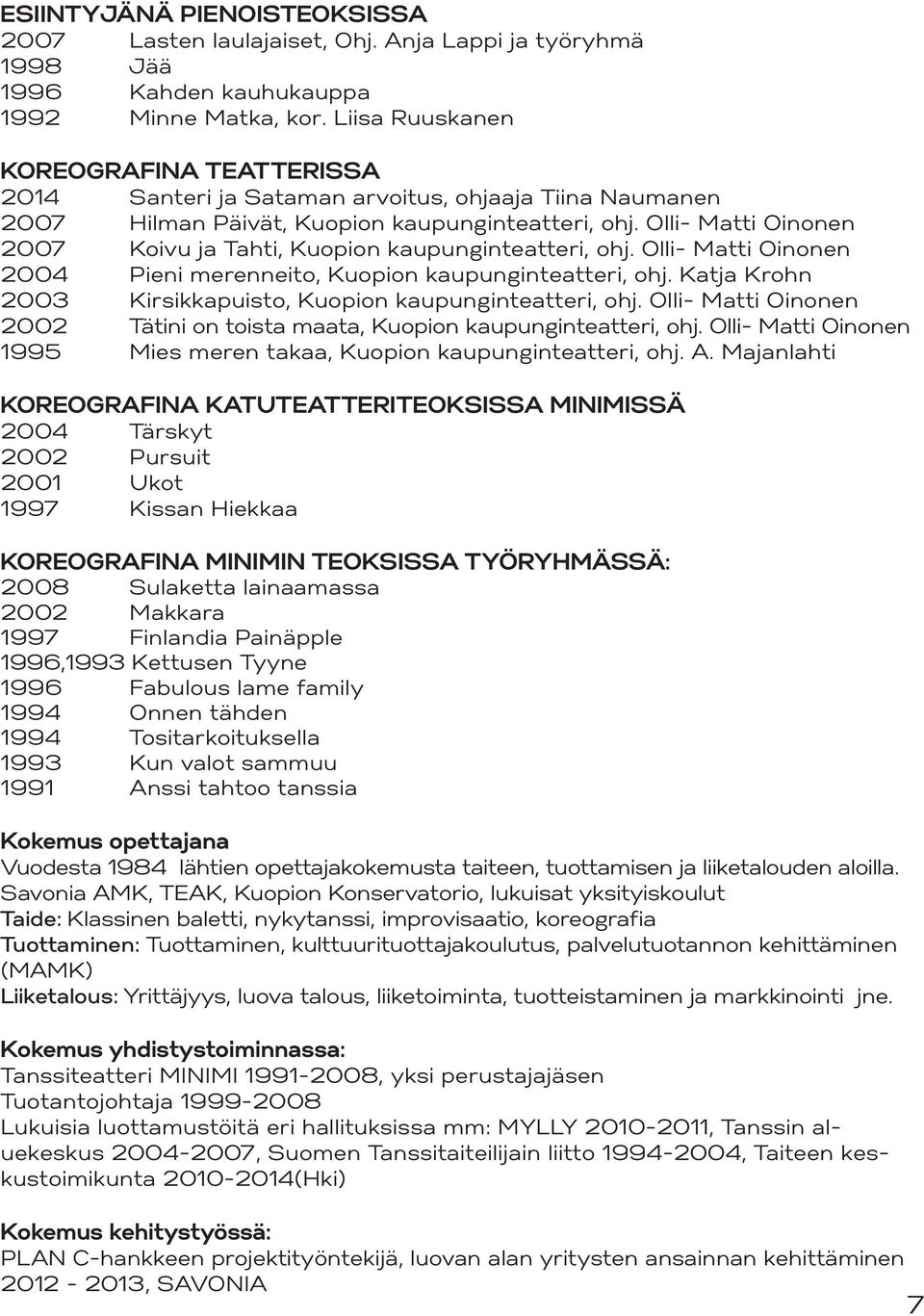 ESIINTYJÄNÄ PIENOISTEOKSISSA
2007 Lasten laulajaiset, Ohj. Anja Lappi ja työryhmä
1998 Jää
1996 Kahden kauhukauppa
1992 Minne Matka, kor. Liisa Ruuskanen

KOREOGRAFINA TEATTERISSA
2014 Santeri ja Sataman arvoitus, ohjaaja Tiina Naumanen
2007 Hilman Päivät, Kuopion kaupunginteatteri, ohj. Olli- Matti Oinonen
2007 Koivu ja Tahti, Kuopion kaupunginteatteri, ohj. Olli- Matti Oinonen
2004 Pieni merenneito, Kuopion kaupunginteatteri, ohj. Katja Krohn
2003 Kirsikkapuisto, Kuopion kaupunginteatteri, ohj. Olli- Matti Oinonen
2002 Tätini on toista maata, Kuopion kaupunginteatteri, ohj. Olli- Matti Oinonen
1995 Mies meren takaa, Kuopion kaupunginteatteri, ohj. A. Majanlahti

KOREOGRAFINA KATUTEATTERITEOKSISSA MINIMISSÄ
2004 Tärskyt
2002 Pursuit
2001 Ukot
1997 Kissan Hiekkaa

KOREOGRAFINA MINIMIN TEOKSISSA TYÖRYHMÄSSÄ:
2008 Sulaketta lainaamassa
2002 Makkara
1997 Finlandia Painäpple
1996,1993 Kettusen Tyyne
1996 Fabulous lame family
1994 Onnen tähden
1994 Tositarkoituksella
1993 Kun valot sammuu
1991 Anssi tahtoo tanssia

Kokemus opettajana
Vuodesta 1984 lähtien opettajakokemusta taiteen, tuottamisen ja liiketalouden aloilla. Savonia AMK, TEAK, Kuopion Konservatorio, lukuisat yksityiskoulut
Taide: Klassinen baletti, nykytanssi, improvisaatio, koreografia
Tuottaminen: Tuottaminen, kulttuurituottajakoulutus, palvelutuotannon kehittäminen (MAMK)
Liiketalous: Yrittäjyys, luova talous, liiketoiminta, tuotteistaminen ja markkinointi jne.

Kokemus yhdistystoiminnassa:
Tanssiteatteri MINIMI 1991-2008, yksi perustajajäsen
Tuotantojohtaja 1999-2008
Lukuisia luottamustöitä eri hallituksissa mm: MYLLY 2010-2011, Tanssin aluekeskus 2004-2007, Suomen Tanssitaiteilijain liitto 1994-2004, Taiteen keskustoimikunta 2010-2014(Hki)

Kokemus kehitystyössä:
PLAN C-hankkeen projektityöntekijä, luovan alan yritysten ansainnan kehittäminen 2012 - 2013, SAVONIA

7